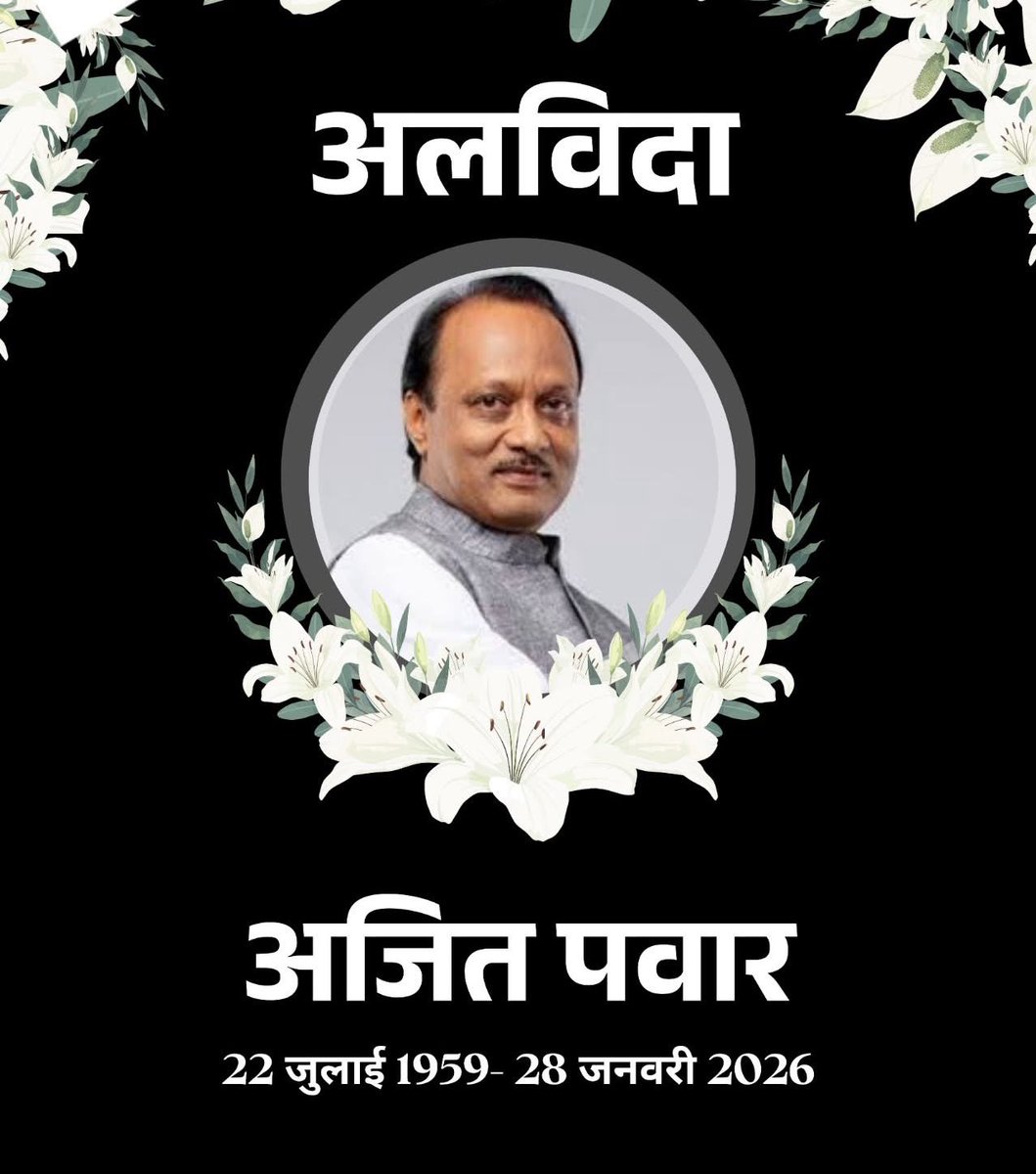 अलविदा

अजित पवार

22 जुलाई 1959- 28 जनवरी 2026